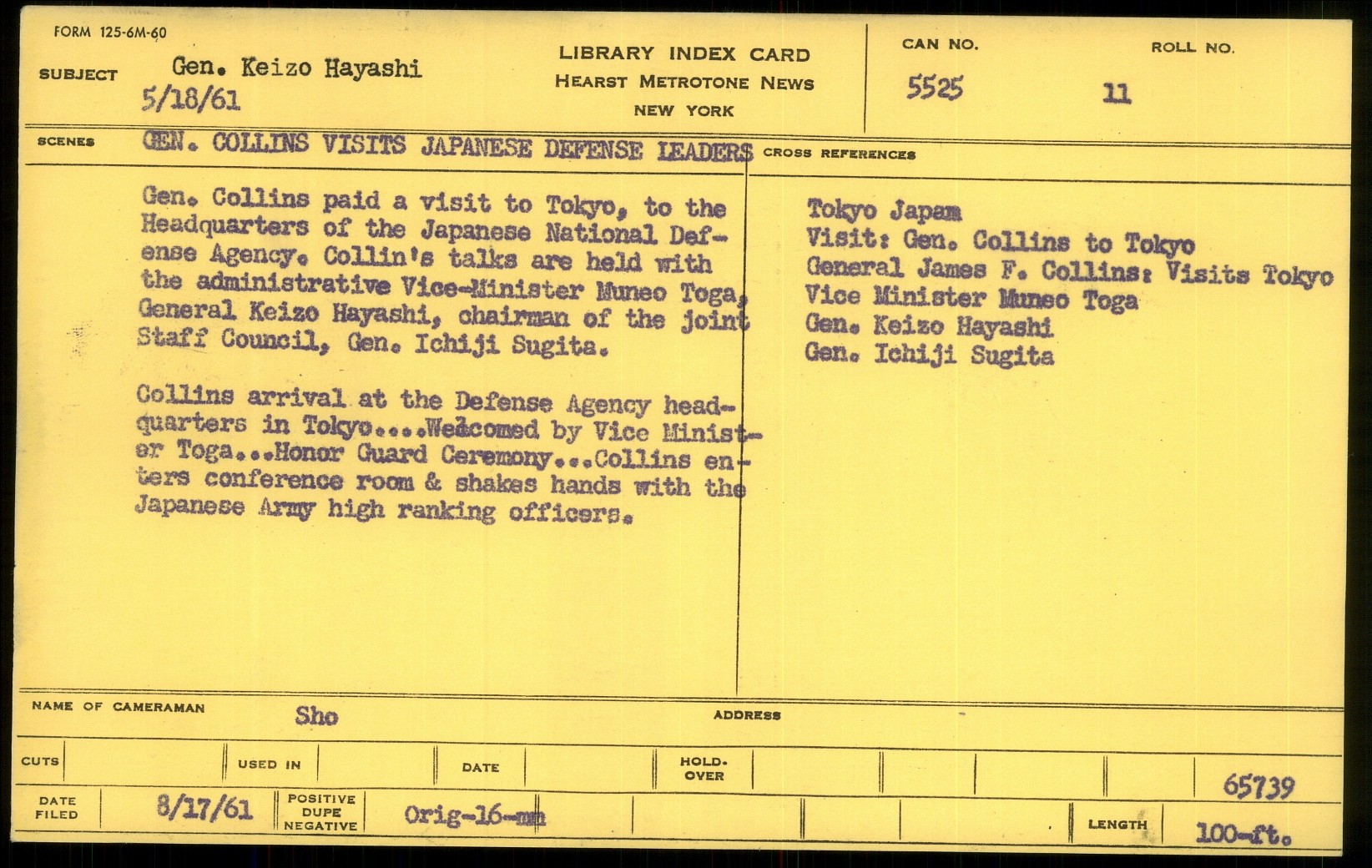 FORM 125-6M-60

SUBJECT Gen. Keizo Hayashi
5/18/61

LIBRARY INDEX CARD
HEARST METROTONE NEWS
NEW YORK

CAN NO.
5525

ROLL NO.
11

SCENES GEN. COLLINS VISITS JAPANESE DEFENSE LEADERS

Gen. Collins paid a visit to Tokyo, to the Headquarters of the Japanese National Defense Agency. Collin's talks are held with the administrative Vice-Minister Muneo Toga, General Keizo Hayashi, chairman of the joint Staff Council, Gen. Ichiji Sugita.

Collins arrival at the Defense Agency headquarters in Tokyo....Welcomed by Vice Minister Toga...Honor Guard Ceremony...Collins enters conference room & shakes hands with the Japanese Army high ranking officers.

CROSS REFERENCES

Tokyo Japam
Visit: Gen. Collins to Tokyo
General James F. Collins: Visits Tokyo
Vice Minister Muneo Toga
Gen. Keizo Hayashi
Gen. Ichiji Sugita

NAME OF CAMERAMAN Sho

ADDRESS

CUTS

USED IN

DATE

HOLD-OVER

65739

DATE FILED 8/17/61

POSITIVE DUPE NEGATIVE Orig-16-mm

LENGTH 100-ft.